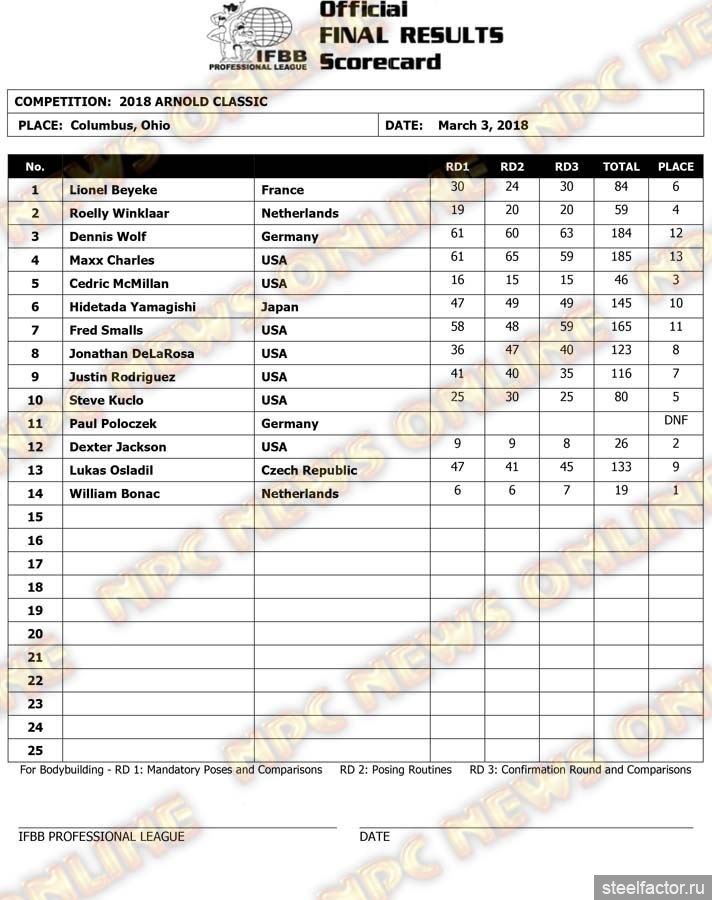 IFBB PROFESSIONAL LEAGUE

Official FINAL RESULTS Scorecard

COMPETITION: 2018 ARNOLD CLASSIC

PLACE: Columbus, Ohio

DATE: March 3, 2018

| No. | | | RD1 | RD2 | RD3 | TOTAL | PLACE |
|---|---|---|---|---|---|---|---|
| 1 | Lionel Beyeke | France | 30 | 24 | 30 | 84 | 6 |
| 2 | Roelly Winklaar | Netherlands | 19 | 20 | 20 | 59 | 4 |
| 3 | Dennis Wolf | Germany | 61 | 60 | 63 | 184 | 12 |
| 4 | Maxx Charles | USA | 61 | 65 | 59 | 185 | 13 |
| 5 | Cedric McMillan | USA | 16 | 15 | 15 | 46 | 3 |
| 6 | Hidetada Yamagishi | Japan | 47 | 49 | 49 | 145 | 10 |
| 7 | Fred Smalls | USA | 58 | 48 | 59 | 165 | 11 |
| 8 | Jonathan DeLaRosa | USA | 36 | 47 | 40 | 123 | 8 |
| 9 | Justin Rodriguez | USA | 41 | 40 | 35 | 116 | 7 |
| 10 | Steve Kuclo | USA | 25 | 30 | 25 | 80 | 5 |
| 11 | Paul Poloczek | Germany | | | | | DNF |
| 12 | Dexter Jackson | USA | 9 | 9 | 8 | 26 | 2 |
| 13 | Lukas Osladil | Czech Republic | 47 | 41 | 45 | 133 | 9 |
| 14 | William Bonac | Netherlands | 6 | 6 | 7 | 19 | 1 |
| 15 | | | | | | | |
| 16 | | | | | | | |
| 17 | | | | | | | |
| 18 | | | | | | | |
| 19 | | | | | | | |
| 20 | | | | | | | |
| 21 | | | | | | | |
| 22 | | | | | | | |
| 23 | | | | | | | |
| 24 | | | | | | | |
| 25 | | | | | | | |

For Bodybuilding - RD 1: Mandatory Poses and Comparisons RD 2: Posing Routines RD 3: Confirmation Round and Comparisons

IFBB PROFESSIONAL LEAGUE

DATE

NPC NEWS ONLINE

steelfactor.ru